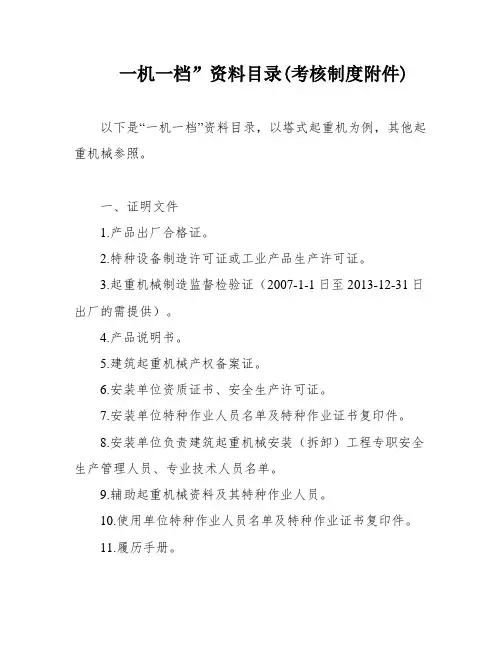 一机一档”资料目录(考核制度附件)

以下是“一机一档”资料目录，以塔式起重机为例，其他起重机械参照。

一、证明文件

1.产品出厂合格证。

2.特种设备制造许可证或工业产品生产许可证。

3.起重机械制造监督检验证（2007-1-1日至2013-12-31日出厂的需提供）。

4.产品说明书。

5.建筑起重机械产权备案证。

6.安装单位资质证书、安全生产许可证。

7.安装单位特种作业人员名单及特种作业证书复印件。

8.安装单位负责建筑起重机械安装（拆卸）工程专职安全生产管理人员、专业技术人员名单。

9.辅助起重机械资料及其特种作业人员。

10.使用单位特种作业人员名单及特种作业证书复印件。

11.履历手册。